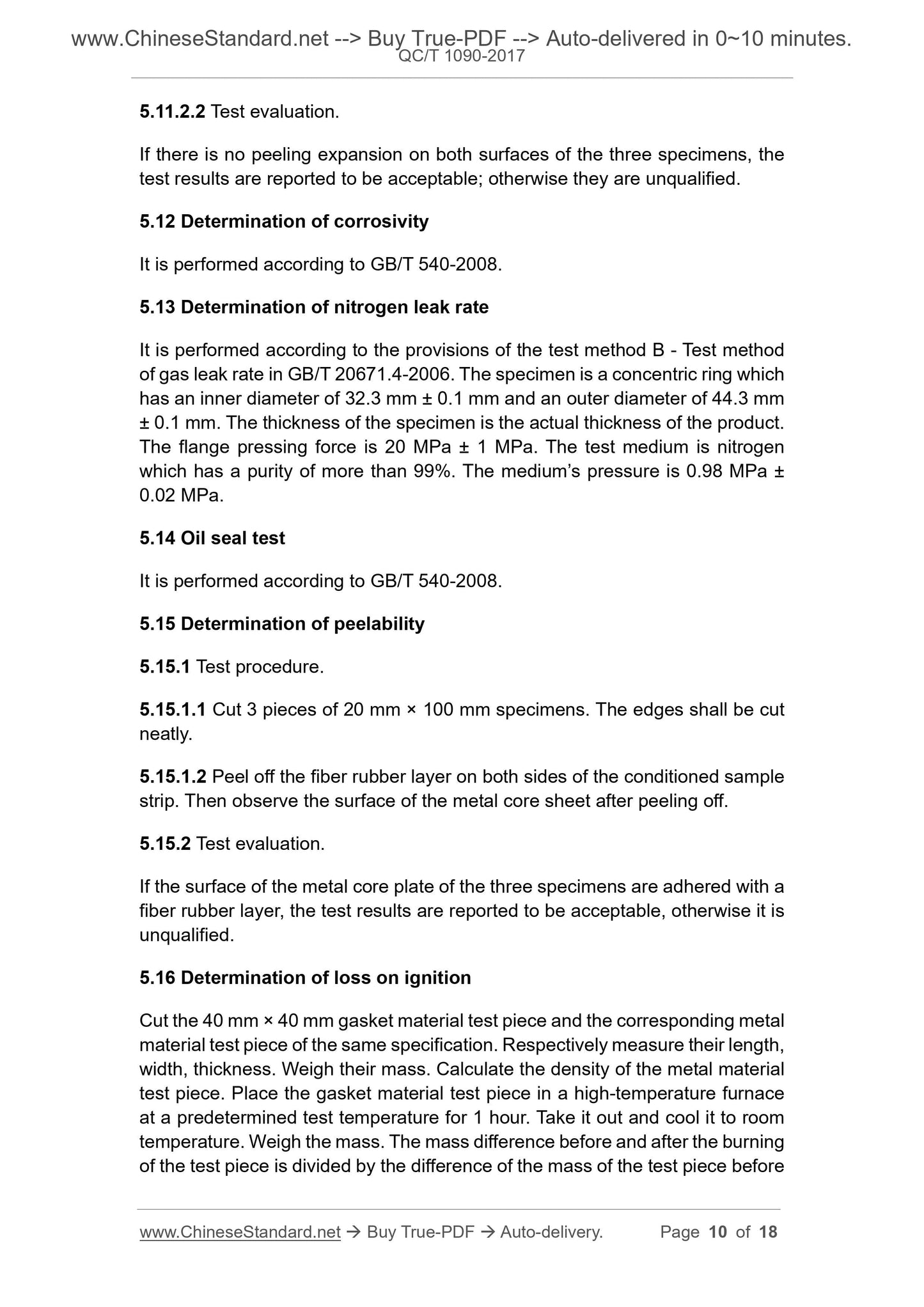 www.ChineseStandard.net --> Buy True-PDF --> Auto-delivered in 0~10 minutes.
QC/T 1090-2017

5.11.2.2 Test evaluation.

If there is no peeling expansion on both surfaces of the three specimens, the test results are reported to be acceptable; otherwise they are unqualified.

5.12 Determination of corrosivity

It is performed according to GB/T 540-2008.

5.13 Determination of nitrogen leak rate

It is performed according to the provisions of the test method B - Test method of gas leak rate in GB/T 20671.4-2006. The specimen is a concentric ring which has an inner diameter of 32.3 mm ± 0.1 mm and an outer diameter of 44.3 mm ± 0.1 mm. The thickness of the specimen is the actual thickness of the product. The flange pressing force is 20 MPa ± 1 MPa. The test medium is nitrogen which has a purity of more than 99%. The medium's pressure is 0.98 MPa ± 0.02 MPa.

5.14 Oil seal test

It is performed according to GB/T 540-2008.

5.15 Determination of peelability

5.15.1 Test procedure.

5.15.1.1 Cut 3 pieces of 20 mm × 100 mm specimens. The edges shall be cut neatly.

5.15.1.2 Peel off the fiber rubber layer on both sides of the conditioned sample strip. Then observe the surface of the metal core sheet after peeling off.

5.15.2 Test evaluation.

If the surface of the metal core plate of the three specimens are adhered with a fiber rubber layer, the test results are reported to be acceptable, otherwise it is unqualified.

5.16 Determination of loss on ignition

Cut the 40 mm × 40 mm gasket material test piece and the corresponding metal material test piece of the same specification. Respectively measure their length, width, thickness. Weigh their mass. Calculate the density of the metal material test piece. Place the gasket material test piece in a high-temperature furnace at a predetermined test temperature for 1 hour. Take it out and cool it to room temperature. Weigh the mass. The mass difference before and after the burning of the test piece is divided by the difference of the mass of the test piece before

www.ChineseStandard.net → Buy True-PDF → Auto-delivery. Page 10 of 18